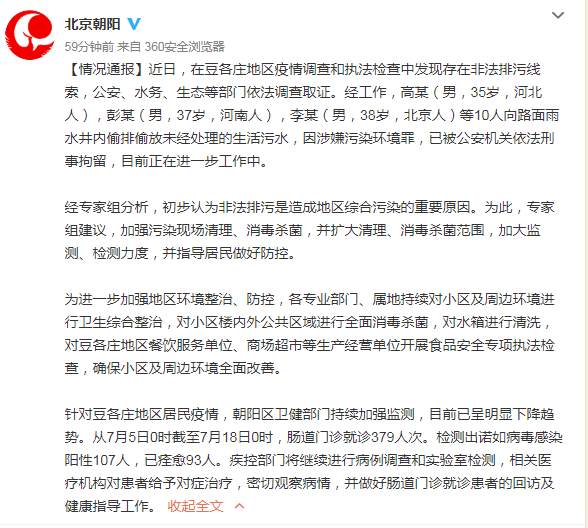 北京朝阳

59分钟前 来自 360安全浏览器

【情况通报】近日，在豆各庄地区疫情调查和执法检查中发现存在非法排污线索，公安、水务、生态等部门依法调查取证。经工作，高某（男，35岁，河北人），彭某（男，37岁，河南人），李某（男，38岁，北京人）等10人向路面雨水井内偷排偷放未经处理的生活污水，因涉嫌污染环境罪，已被公安机关依法刑事拘留，目前正在进一步工作中。

经专家组分析，初步认为非法排污是造成地区综合污染的重要原因。为此，专家组建议，加强污染现场清理、消毒杀菌，并扩大清理、消毒杀菌范围，加大监测、检测力度，并指导居民做好防控。

为进一步加强地区环境整治、防控，各专业部门、属地持续对小区及周边环境进行卫生综合整治，对小区楼内外公共区域进行全面消毒杀菌，对水箱进行清洗，对豆各庄地区餐饮服务单位、商场超市等生产经营单位开展食品安全专项执法检查，确保小区及周边环境全面改善。

针对豆各庄地区居民疫情，朝阳区卫健部门持续加强监测，目前已呈明显下降趋势。从7月5日0时截至7月18日0时，肠道门诊就诊379人次。检测出诺如病毒感染阳性107人，已痊愈93人。疾控部门将继续进行病例调查和实验室检测，相关医疗机构对患者给予对症治疗，密切观察病情，并做好肠道门诊就诊患者的回访及健康指导工作。 收起全文